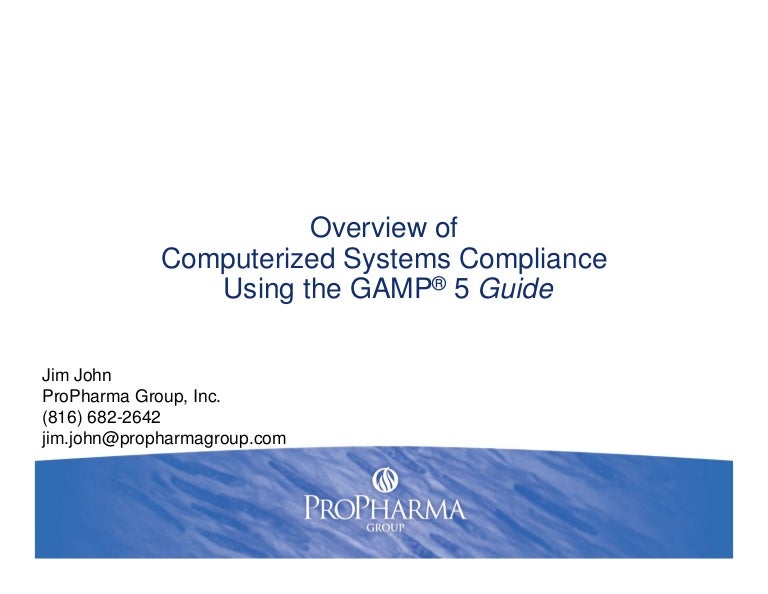 Overview of
Computerized Systems Compliance
Using the GAMP® 5 Guide

Jim John
ProPharma Group, Inc.
(816) 682-2642
jim.john@propharmagroup.com

PROPHARMA
GROUP